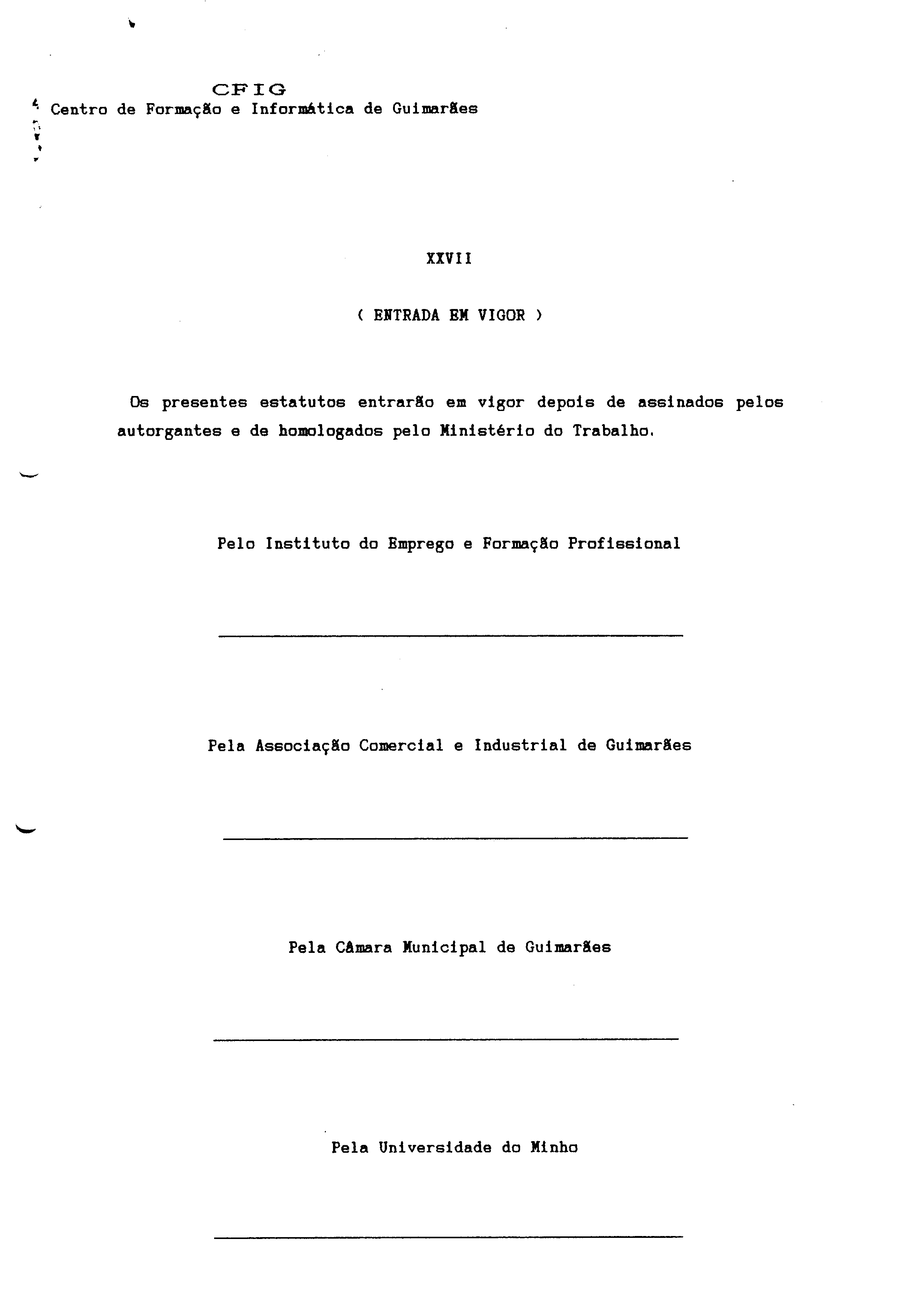 CFIG
Centro de Formação e Informática de Guimarães

XXVII

( ENTRADA EM VIGOR )

Os presentes estatutos entrarão em vigor depois de assinados pelos autorgantes e de homologados pelo Ministério do Trabalho.

Pelo Instituto do Emprego e Formação Profissional

Pela Associação Comercial e Industrial de Guimarães

Pela Câmara Municipal de Guimarães

Pela Universidade do Minho